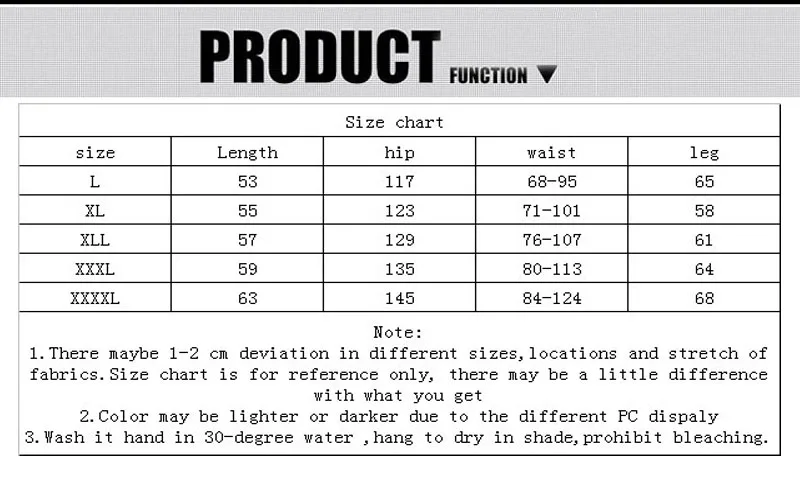 PRODUCT FUNCTION ▼

Size chart

| size | Length | hip | waist | leg |
|---|---|---|---|---|
| L | 53 | 117 | 68-95 | 65 |
| XL | 55 | 123 | 71-101 | 58 |
| XLL | 57 | 129 | 76-107 | 61 |
| XXXL | 59 | 135 | 80-113 | 64 |
| XXXXL | 63 | 145 | 84-124 | 68 |

Note:
1.There maybe 1-2 cm deviation in different sizes,locations and stretch of fabrics.Size chart is for reference only, there may be a little difference with what you get
2.Color may be lighter or darker due to the different PC dispaly
3.Wash it hand in 30-degree water ,hang to dry in shade,prohibit bleaching.